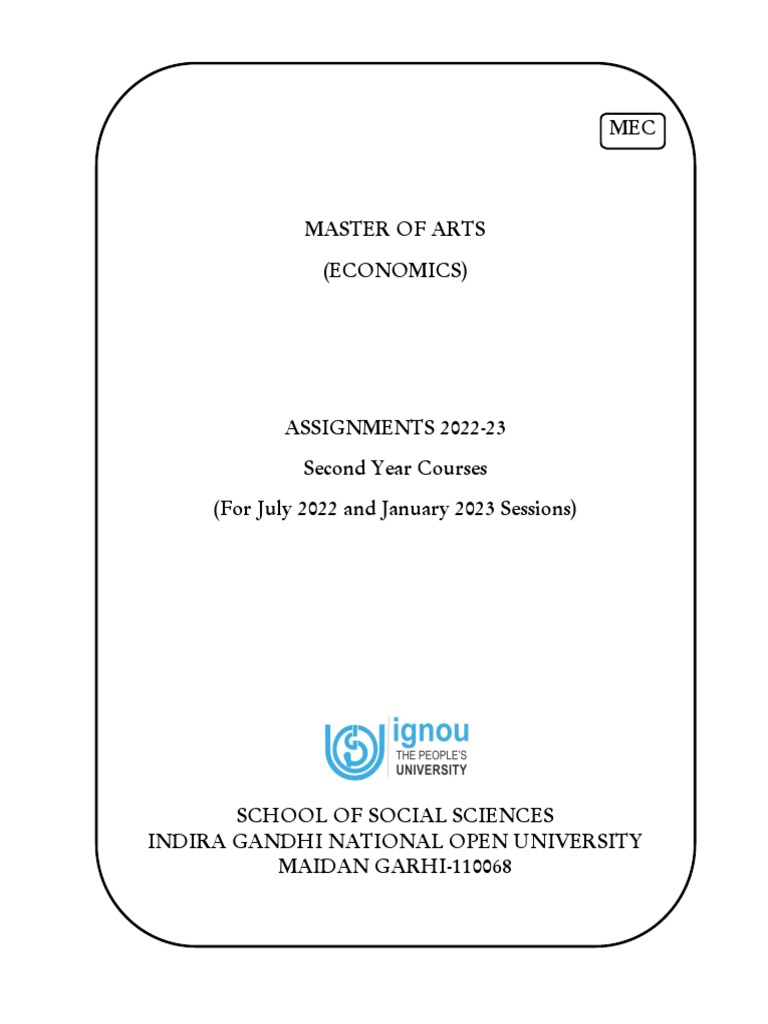 MEC

MASTER OF ARTS

(ECONOMICS)

ASSIGNMENTS 2022-23

Second Year Courses

(For July 2022 and January 2023 Sessions)

ignou
THE PEOPLE'S
UNIVERSITY

SCHOOL OF SOCIAL SCIENCES
INDIRA GANDHI NATIONAL OPEN UNIVERSITY
MAIDAN GARHI-110068